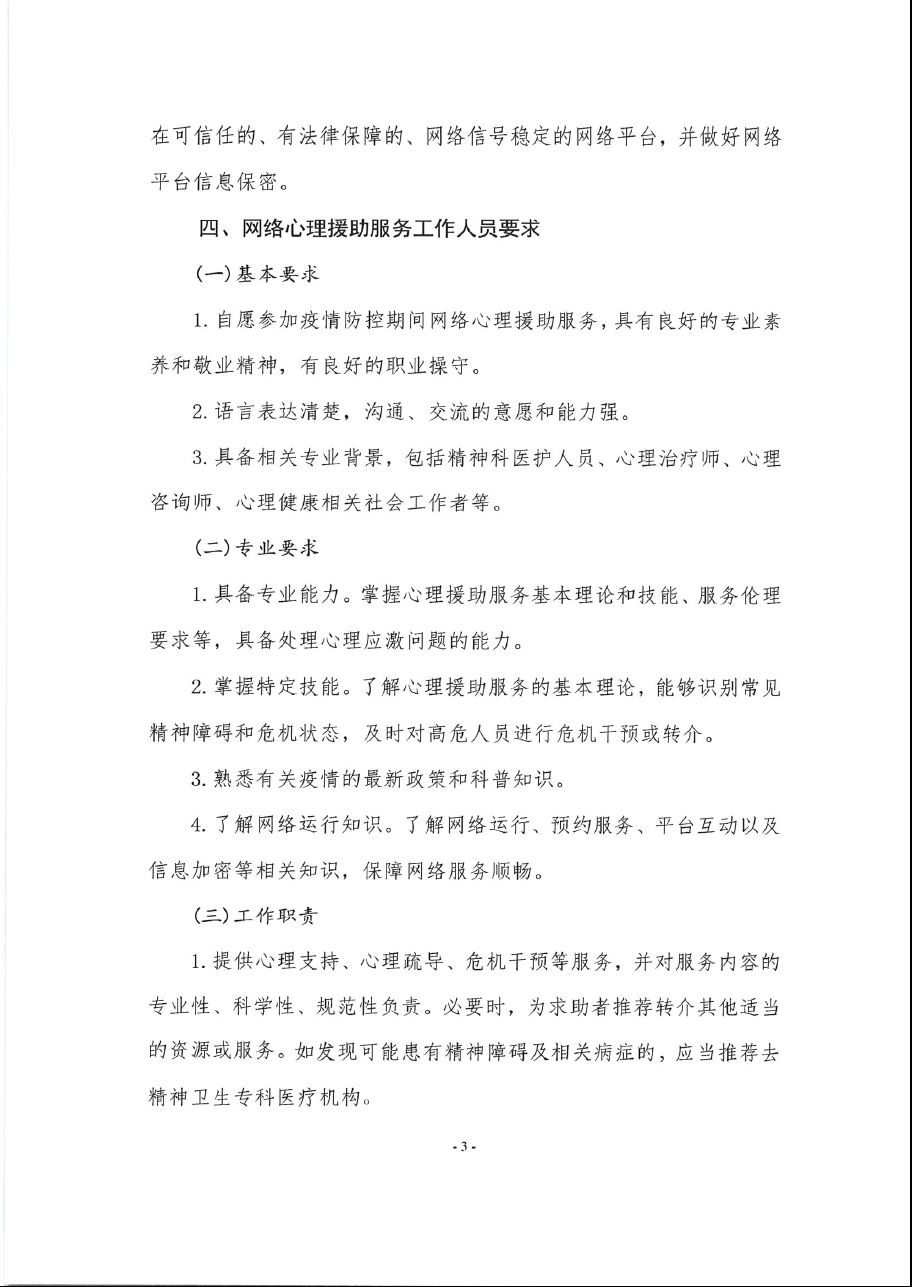 在可信任的、有法律保障的、网络信号稳定的网络平台，并做好网络平台信息保密。

四、网络心理援助服务工作人员要求

(一)基本要求

1. 自愿参加疫情防控期间网络心理援助服务，具有良好的专业素养和敬业精神，有良好的职业操守。

2. 语言表达清楚，沟通、交流的意愿和能力强。

3. 具备相关专业背景，包括精神科医护人员、心理治疗师、心理咨询师、心理健康相关社会工作者等。

(二)专业要求

1. 具备专业能力。掌握心理援助服务基本理论和技能、服务伦理要求等，具备处理心理应激问题的能力。

2. 掌握特定技能。了解心理援助服务的基本理论，能够识别常见精神障碍和危机状态，及时对高危人员进行危机干预或转介。

3. 熟悉有关疫情的最新政策和科普知识。

4. 了解网络运行知识。了解网络运行、预约服务、平台互动以及信息加密等相关知识，保障网络服务顺畅。

(三)工作职责

1. 提供心理支持、心理疏导、危机干预等服务，并对服务内容的专业性、科学性、规范性负责。必要时，为求助者推荐转介其他适当的资源或服务。如发现可能患有精神障碍及相关病症的，应当推荐去精神卫生专科医疗机构。

- 3 -